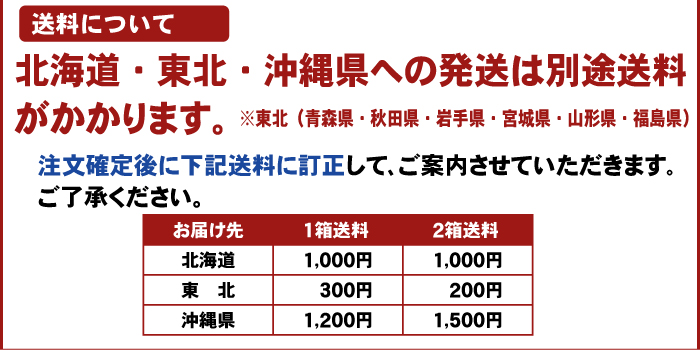 送料について

北海道・東北・沖縄県への発送は別途送料がかかります。※東北（青森県・秋田県・岩手県・宮城県・山形県・福島県）

注文確定後に下記送料に訂正して、ご案内させていただきます。ご了承ください。

| お届け先 | 1箱送料 | 2箱送料 |
|---|---|---|
| 北海道 | 1,000円 | 1,000円 |
| 東　北 | 300円 | 200円 |
| 沖縄県 | 1,200円 | 1,500円 |